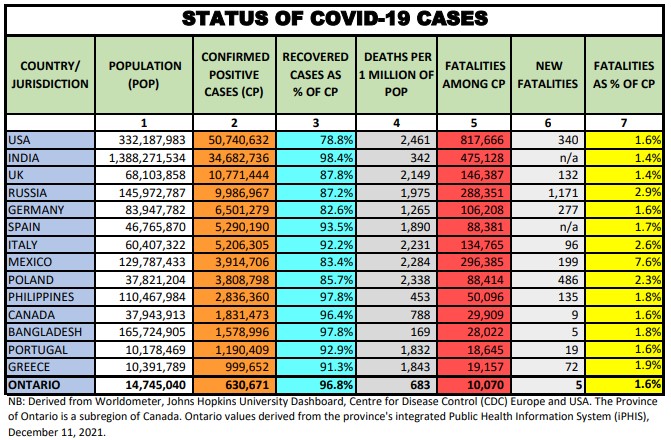 STATUS OF COVID-19 CASES

| COUNTRY/ JURISDICTION | POPULATION (POP) | CONFIRMED POSITIVE CASES (CP) | RECOVERED CASES AS % OF CP | DEATHS PER 1 MILLION OF POP | FATALITIES AMONG CP | NEW FATALITIES | FATALITIES AS % OF CP |
|---|---|---|---|---|---|---|---|
| | 1 | 2 | 3 | 4 | 5 | 6 | 7 |
| USA | 332,187,983 | 50,740,632 | 78.8% | 2,461 | 817,666 | 340 | 1.6% |
| INDIA | 1,388,271,534 | 34,682,736 | 98.4% | 342 | 475,128 | n/a | 1.4% |
| UK | 68,103,858 | 10,771,444 | 87.8% | 2,149 | 146,387 | 132 | 1.4% |
| RUSSIA | 145,972,787 | 9,986,967 | 87.2% | 1,975 | 288,351 | 1,171 | 2.9% |
| GERMANY | 83,947,782 | 6,501,279 | 82.6% | 1,265 | 106,208 | 277 | 1.6% |
| SPAIN | 46,765,870 | 5,290,190 | 93.5% | 1,890 | 88,381 | n/a | 1.7% |
| ITALY | 60,407,322 | 5,206,305 | 92.2% | 2,231 | 134,765 | 96 | 2.6% |
| MEXICO | 129,787,433 | 3,914,706 | 83.4% | 2,284 | 296,385 | 199 | 7.6% |
| POLAND | 37,821,204 | 3,808,798 | 85.7% | 2,338 | 88,414 | 486 | 2.3% |
| PHILIPPINES | 110,467,984 | 2,836,360 | 97.8% | 453 | 50,096 | 135 | 1.8% |
| CANADA | 37,943,913 | 1,831,473 | 96.4% | 788 | 29,909 | 9 | 1.6% |
| BANGLADESH | 165,724,905 | 1,578,996 | 97.8% | 169 | 28,022 | 5 | 1.8% |
| PORTUGAL | 10,178,469 | 1,190,409 | 92.9% | 1,832 | 18,645 | 19 | 1.6% |
| GREECE | 10,391,789 | 999,652 | 91.3% | 1,843 | 19,157 | 72 | 1.9% |
| ONTARIO | 14,745,040 | 630,671 | 96.8% | 683 | 10,070 | 5 | 1.6% |

NB: Derived from Worldometer, Johns Hopkins University Dashboard, Centre for Disease Control (CDC) Europe and USA. The Province of Ontario is a subregion of Canada. Ontario values derived from the province's integrated Public Health Information System (iPHIS), December 11, 2021.